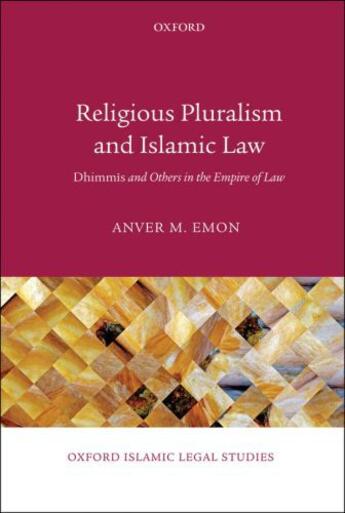 OXFORD

Religious Pluralism and Islamic Law

Dhimmis and Others in the Empire of Law

ANVER M. EMON

OXFORD ISLAMIC LEGAL STUDIES